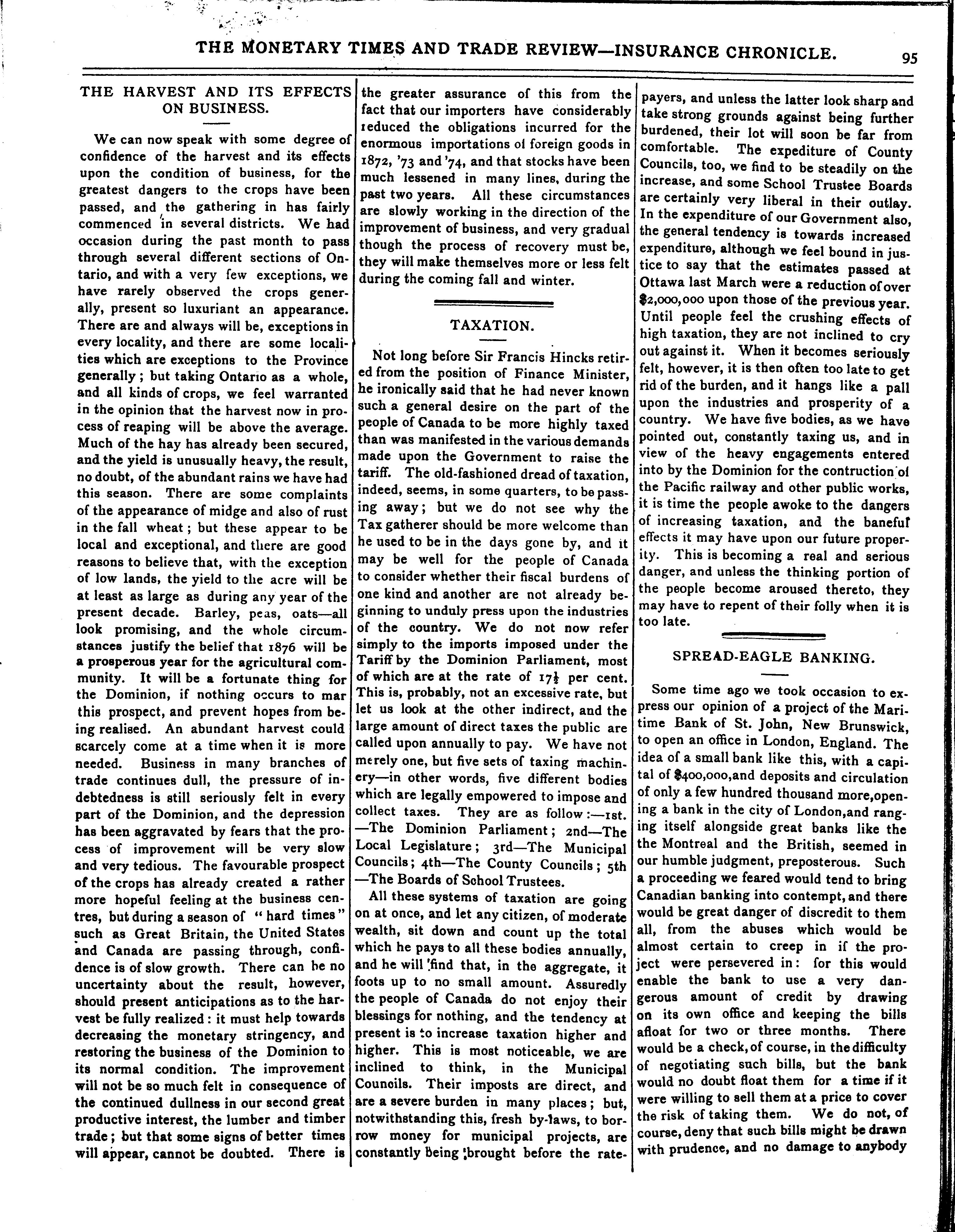 THE MONETARY TIMES AND TRADE REVIEW—INSURANCE CHRONICLE. 95

THE HARVEST AND ITS EFFECTS ON BUSINESS.

We can now speak with some degree of confidence of the harvest and its effects upon the condition of business, for the greatest dangers to the crops have been passed, and the gathering in has fairly commenced in several districts. We had occasion during the past month to pass through several different sections of Ontario, and with a very few exceptions, we have rarely observed the crops generally, present so luxuriant an appearance. There are and always will be, exceptions in every locality, and there are some localities which are exceptions to the Province generally; but taking Ontario as a whole, and all kinds of crops, we feel warranted in the opinion that the harvest now in process of reaping will be above the average. Much of the hay has already been secured, and the yield is unusually heavy, the result, no doubt, of the abundant rains we have had this season. There are some complaints of the appearance of midge and also of rust in the fall wheat; but these appear to be local and exceptional, and there are good reasons to believe that, with the exception of low lands, the yield to the acre will be at least as large as during any year of the present decade. Barley, peas, oats—all look promising, and the whole circumstances justify the belief that 1876 will be a prosperous year for the agricultural community. It will be a fortunate thing for the Dominion, if nothing occurs to mar this prospect, and prevent hopes from being realised. An abundant harvest could scarcely come at a time when it is more needed. Business in many branches of trade continues dull, the pressure of indebtedness is still seriously felt in every part of the Dominion, and the depression has been aggravated by fears that the process of improvement will be very slow and very tedious. The favourable prospect of the crops has already created a rather more hopeful feeling at the business centres, but during a season of "hard times" such as Great Britain, the United States and Canada are passing through, confidence is of slow growth. There can be no uncertainty about the result, however, should present anticipations as to the harvest be fully realized: it must help towards decreasing the monetary stringency, and restoring the business of the Dominion to its normal condition. The improvement will not be so much felt in consequence of the continued dullness in our second great productive interest, the lumber and timber trade; but that some signs of better times will appear, cannot be doubted. There is the greater assurance of this from the fact that our importers have considerably reduced the obligations incurred for the enormous importations of foreign goods in 1872, '73 and '74, and that stocks have been much lessened in many lines, during the past two years. All these circumstances are slowly working in the direction of the improvement of business, and very gradual though the process of recovery must be, they will make themselves more or less felt during the coming fall and winter.

TAXATION.

Not long before Sir Francis Hincks retired from the position of Finance Minister, he ironically said that he had never known such a general desire on the part of the people of Canada to be more highly taxed than was manifested in the various demands made upon the Government to raise the tariff. The old-fashioned dread of taxation, indeed, seems, in some quarters, to be passing away; but we do not see why the Tax gatherer should be more welcome than he used to be in the days gone by, and it may be well for the people of Canada to consider whether their fiscal burdens of one kind and another are not already beginning to unduly press upon the industries of the country. We do not now refer simply to the imports imposed under the Tariff by the Dominion Parliament, most of which are at the rate of $17\frac{1}{2}$ per cent. This is, probably, not an excessive rate, but let us look at the other indirect, and the large amount of direct taxes the public are called upon annually to pay. We have not merely one, but five sets of taxing machinery—in other words, five different bodies which are legally empowered to impose and collect taxes. They are as follow:—1st.—The Dominion Parliament; 2nd—The Local Legislature; 3rd—The Municipal Councils; 4th—The County Councils; 5th—The Boards of School Trustees.

All these systems of taxation are going on at once, and let any citizen, of moderate wealth, sit down and count up the total which he pays to all these bodies annually, and he will find that, in the aggregate, it foots up to no small amount. Assuredly the people of Canada do not enjoy their blessings for nothing, and the tendency at present is to increase taxation higher and higher. This is most noticeable, we are inclined to think, in the Municipal Councils. Their imposts are direct, and are a severe burden in many places; but, notwithstanding this, fresh by-laws, to borrow money for municipal projects, are constantly being brought before the ratepayers, and unless the latter look sharp and take strong grounds against being further burdened, their lot will soon be far from comfortable. The expediture of County Councils, too, we find to be steadily on the increase, and some School Trustee Boards are certainly very liberal in their outlay. In the expenditure of our Government also, the general tendency is towards increased expenditure, although we feel bound in justice to say that the estimates passed at Ottawa last March were a reduction of over $2,000,000 upon those of the previous year. Until people feel the crushing effects of high taxation, they are not inclined to cry out against it. When it becomes seriously felt, however, it is then often too late to get rid of the burden, and it hangs like a pall upon the industries and prosperity of a country. We have five bodies, as we have pointed out, constantly taxing us, and in view of the heavy engagements entered into by the Dominion for the contruction of the Pacific railway and other public works, it is time the people awoke to the dangers of increasing taxation, and the baneful effects it may have upon our future properity. This is becoming a real and serious danger, and unless the thinking portion of the people become aroused thereto, they may have to repent of their folly when it is too late.

SPREAD-EAGLE BANKING.

Some time ago we took occasion to express our opinion of a project of the Maritime Bank of St. John, New Brunswick, to open an office in London, England. The idea of a small bank like this, with a capital of $400,000,and deposits and circulation of only a few hundred thousand more,opening a bank in the city of London,and ranging itself alongside great banks like the the Montreal and the British, seemed in our humble judgment, preposterous. Such a proceeding we feared would tend to bring Canadian banking into contempt, and there would be great danger of discredit to them all, from the abuses which would be almost certain to creep in if the project were persevered in: for this would enable the bank to use a very dangerous amount of credit by drawing on its own office and keeping the bills afloat for two or three months. There would be a check, of course, in the difficulty of negotiating such bills, but the bank would no doubt float them for a time if it were willing to sell them at a price to cover the risk of taking them. We do not, of course, deny that such bills might be drawn with prudence, and no damage to anybody